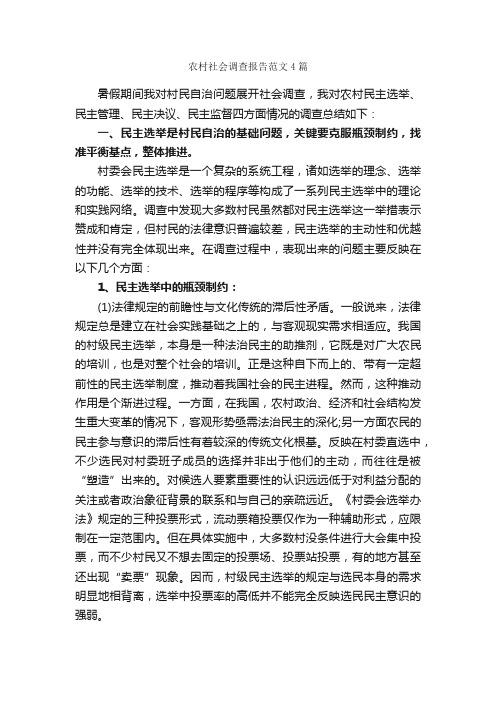 农村社会调查报告范文4篇

暑假期间我对村民自治问题展开社会调查，我对农村民主选举、民主管理、民主决议、民主监督四方面情况的调查总结如下：

一、民主选举是村民自治的基础问题，关键要克服瓶颈制约，找准平衡基点，整体推进。

村委会民主选举是一个复杂的系统工程，诸如选举的理念、选举的功能、选举的技术、选举的程序等构成了一系列民主选举中的理论和实践网络。调查中发现大多数村民虽然都对民主选举这一举措表示赞成和肯定，但村民的法律意识普遍较差，民主选举的主动性和优越性并没有完全体现出来。在调查过程中，表现出来的问题主要反映在以下几个方面：

1、民主选举中的瓶颈制约：

(1)法律规定的前瞻性与文化传统的滞后性矛盾。一般说来，法律规定总是建立在社会实践基础之上的，与客观现实需求相适应。我国的村级民主选举，本身是一种法治民主的助推剂，它既是对广大农民的培训，也是对整个社会的培训。正是这种自下而上的、带有一定超前性的民主选举制度，推动着我国社会的民主进程。然而，这种推动作用是个渐进过程。一方面，在我国，农村政治、经济和社会结构发生重大变革的情况下，客观形势亟需法治民主的深化;另一方面农民的民主参与意识的滞后性有着较深的传统文化根基。反映在村委直选中，不少选民对村委班子成员的选择并非出于他们的主动，而往往是被“塑造”出来的。对候选人要素重要性的认识远远低于对利益分配的关注或者政治象征背景的联系和与自己的亲疏远近。《村委会选举办法》规定的三种投票形式，流动票箱投票仅作为一种辅助形式，应限制在一定范围内。但在具体实施中，大多数村没条件进行大会集中投票，而不少村民又不想去固定的投票场、投票站投票，有的地方甚至还出现“卖票”现象。因而，村级民主选举的规定与选民本身的需求明显地相背离，选举中投票率的高低并不能完全反映选民民主意识的强弱。